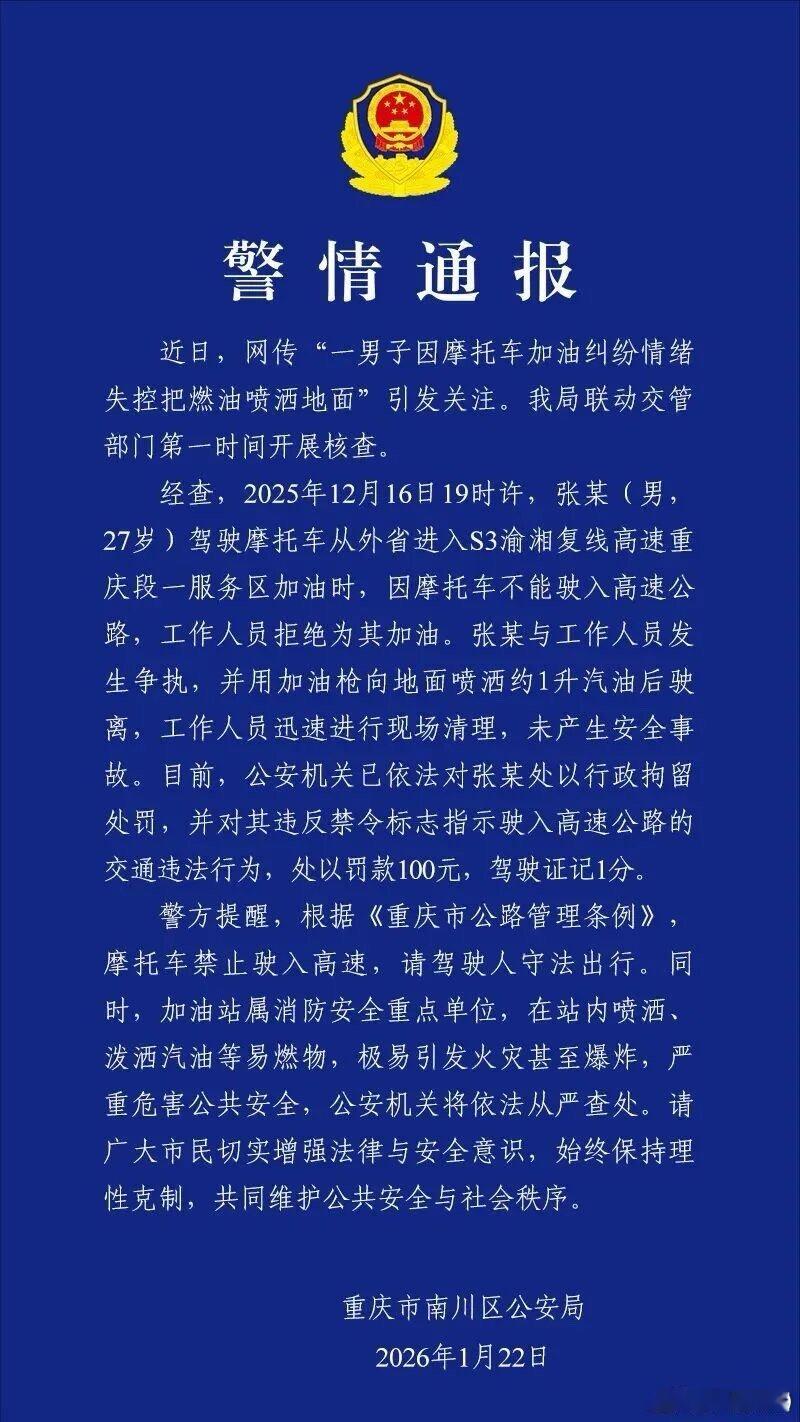 警情通报

近日，网传“一男子因摩托车加油纠纷情绪失控把燃油喷洒地面”引发关注。我局联动交管部门第一时间开展核查。

经查，2025年12月16日19时许，张某（男，27岁）驾驶摩托车从外省进入S3渝湘复线高速重庆段一服务区加油时，因摩托车不能驶入高速公路，工作人员拒绝为其加油。张某与工作人员发生争执，并用加油枪向地面喷洒约1升汽油后驶离，工作人员迅速进行现场清理，未产生安全事故。目前，公安机关已依法对张某处以行政拘留处罚，并对其违反禁令标志指示驶入高速公路的交通违法行为，处以罚款100元，驾驶证记1分。

警方提醒，根据《重庆市公路管理条例》，摩托车禁止驶入高速，请驾驶人守法出行。同时，加油站属消防安全重点单位，在站内喷洒、泼洒汽油等易燃物，极易引发火灾甚至爆炸，严重危害公共安全，公安机关将依法从严查处。请广大市民切实增强法律与安全意识，始终保持理性克制，共同维护公共安全与社会秩序。

重庆市南川区公安局
2026年1月22日